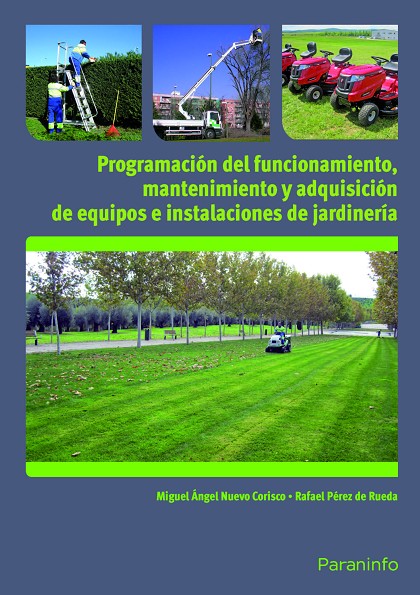 Programación del funcionamiento, mantenimiento y adquisición de equipos e instalaciones de jardinería

Miguel Ángel Nuevo Corisco • Rafael Pérez de Rueda

Paraninfo